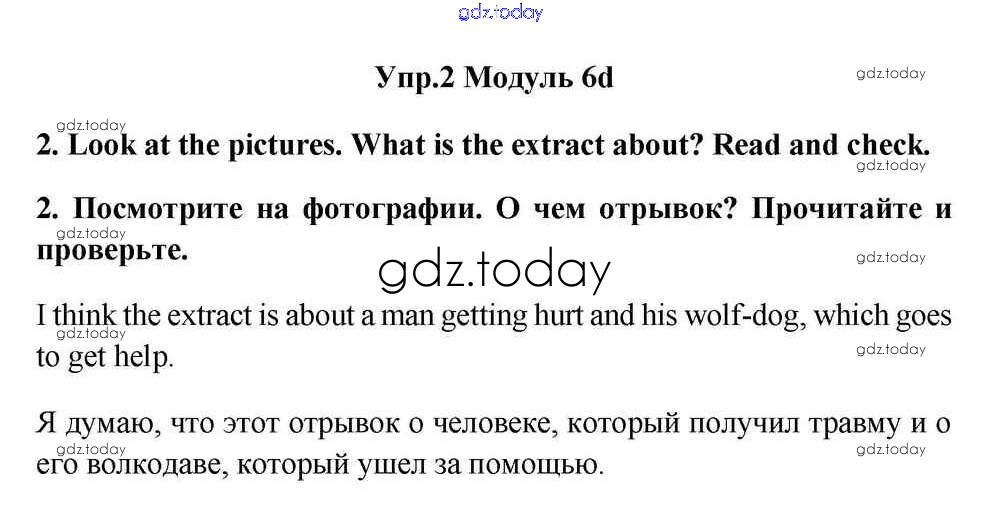 Упр.2 Модуль 6d

2. Look at the pictures. What is the extract about? Read and check.

2. Посмотрите на фотографии. О чем отрывок? Прочитайте и проверьте.

I think the extract is about a man getting hurt and his wolf-dog, which goes to get help.

Я думаю, что этот отрывок о человеке, который получил травму и о его волкодаве, который ушел за помощью.

gdz.today